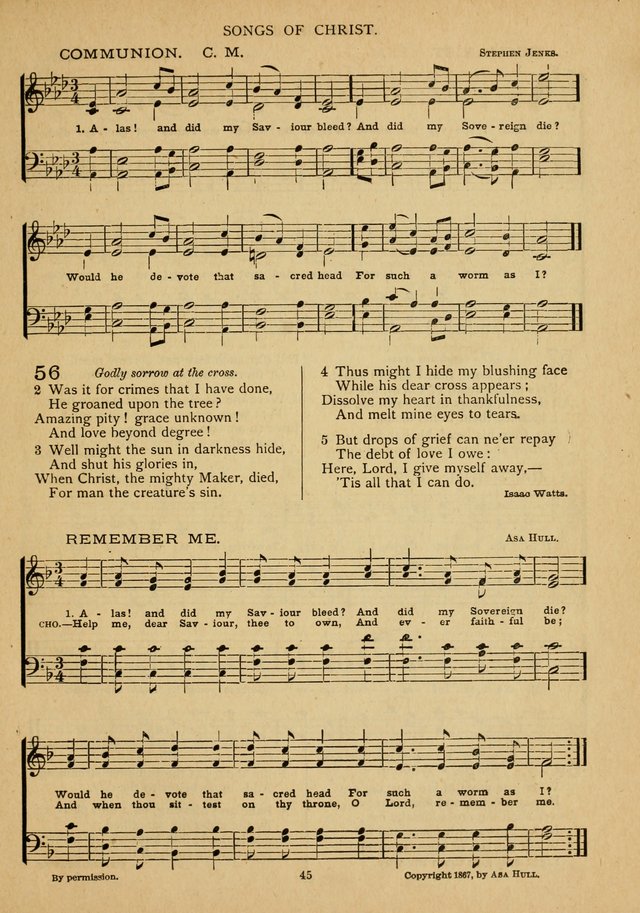 SONGS OF CHRIST.

COMMUNION. C. M.

Stephen Jenks.

1. A - las! and did my Sav - iour bleed? And did my Sove - reign die?

Would he de - vote that sa - cred head For such a worm as I?

56 Godly sorrow at the cross.

2 Was it for crimes that I have done, He groaned upon the tree?
Amazing pity! grace unknown! And love beyond degree!

3 Well might the sun in darkness hide, And shut his glories in,
When Christ, the mighty Maker, died, For man the creature's sin.

4 Thus might I hide my blushing face While his dear cross appears;
Dissolve my heart in thankfulness, And melt mine eyes to tears.

5 But drops of grief can ne'er repay The debt of love I owe:
Here, Lord, I give myself away,— 'Tis all that I can do.

Isaac Watts.

REMEMBER ME.

Asa Hull.

1. A - las! and did my Sav - iour bleed? And did my Sovereign die?
CHO.—Help me, dear Sav - iour, thee to own, And ev - er faith - ful be;

Would he de - vote that sa - cred head For such a worm as I?
And when thou sit - test on thy throne, O Lord, re - mem - ber me.

By permission.

45

Copyright 1867, by Asa Hull.